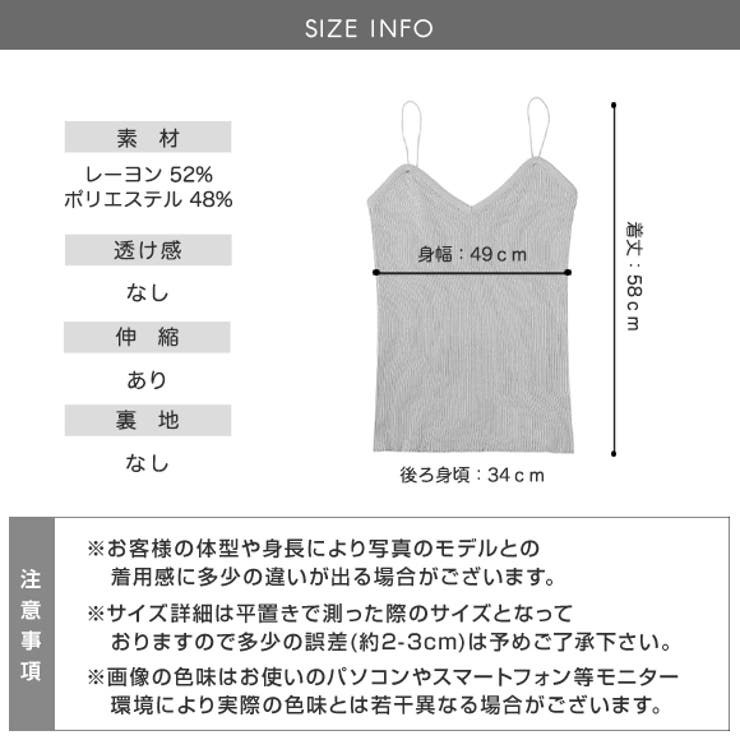 SIZE INFO

素 材

レーヨン 52%
ポリエステル 48%

透け感

なし

伸 縮

あり

裏 地

なし

身幅：49cm

着丈：58cm

後ろ身頃：34cm

注意事項

※お客様の体型や身長により写真のモデルとの着用感に多少の違いが出る場合がございます。

※サイズ詳細は平置きで測った際のサイズとなっておりますので多少の誤差(約2-3cm)は予めご了承下さい。

※画像の色味はお使いのパソコンやスマートフォン等モニター環境により実際の色味とは若干異なる場合がございます。